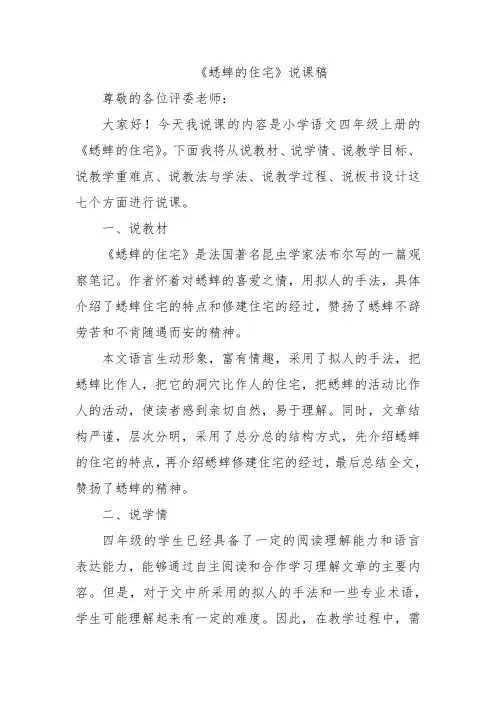 《蟋蟀的住宅》说课稿

尊敬的各位评委老师：

大家好！今天我说课的内容是小学语文四年级上册的《蟋蟀的住宅》。下面我将从说教材、说学情、说教学目标、说教学重难点、说教法与学法、说教学过程、说板书设计这七个方面进行说课。

一、说教材

《蟋蟀的住宅》是法国著名昆虫学家法布尔写的一篇观察笔记。作者怀着对蟋蟀的喜爱之情，用拟人的手法，具体介绍了蟋蟀住宅的特点和修建住宅的经过，赞扬了蟋蟀不辞劳苦和不肯随遇而安的精神。

本文语言生动形象，富有情趣，采用了拟人的手法，把蟋蟀比作人，把它的洞穴比作人的住宅，把蟋蟀的活动比作人的活动，使读者感到亲切自然，易于理解。同时，文章结构严谨，层次分明，采用了总分总的结构方式，先介绍蟋蟀的住宅的特点，再介绍蟋蟀修建住宅的经过，最后总结全文，赞扬了蟋蟀的精神。

二、说学情

四年级的学生已经具备了一定的阅读理解能力和语言表达能力，能够通过自主阅读和合作学习理解文章的主要内容。但是，对于文中所采用的拟人的手法和一些专业术语，学生可能理解起来有一定的难度。因此，在教学过程中，需